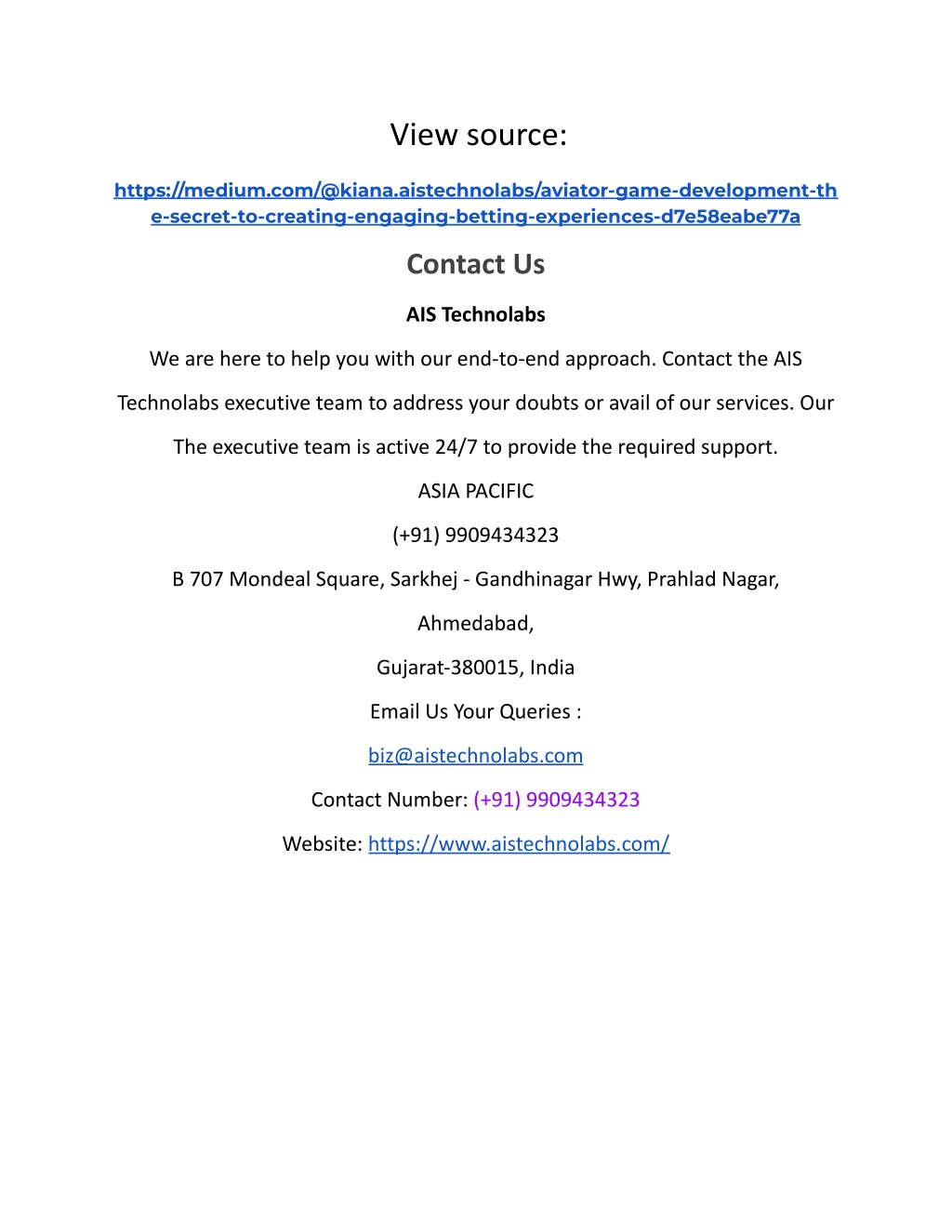 View source:

https://medium.com/@kiana.aistechnolabs/aviator-game-development-the-secret-to-creating-engaging-betting-experiences-d7e58eabe77a

Contact Us

AIS Technolabs

We are here to help you with our end-to-end approach. Contact the AIS Technolabs executive team to address your doubts or avail of our services. Our The executive team is active 24/7 to provide the required support.

ASIA PACIFIC

(+91) 9909434323

B 707 Mondeal Square, Sarkhej - Gandhinagar Hwy, Prahlad Nagar,

Ahmedabad,

Gujarat-380015, India

Email Us Your Queries :

biz@aistechnolabs.com

Contact Number: (+91) 9909434323

Website: https://www.aistechnolabs.com/